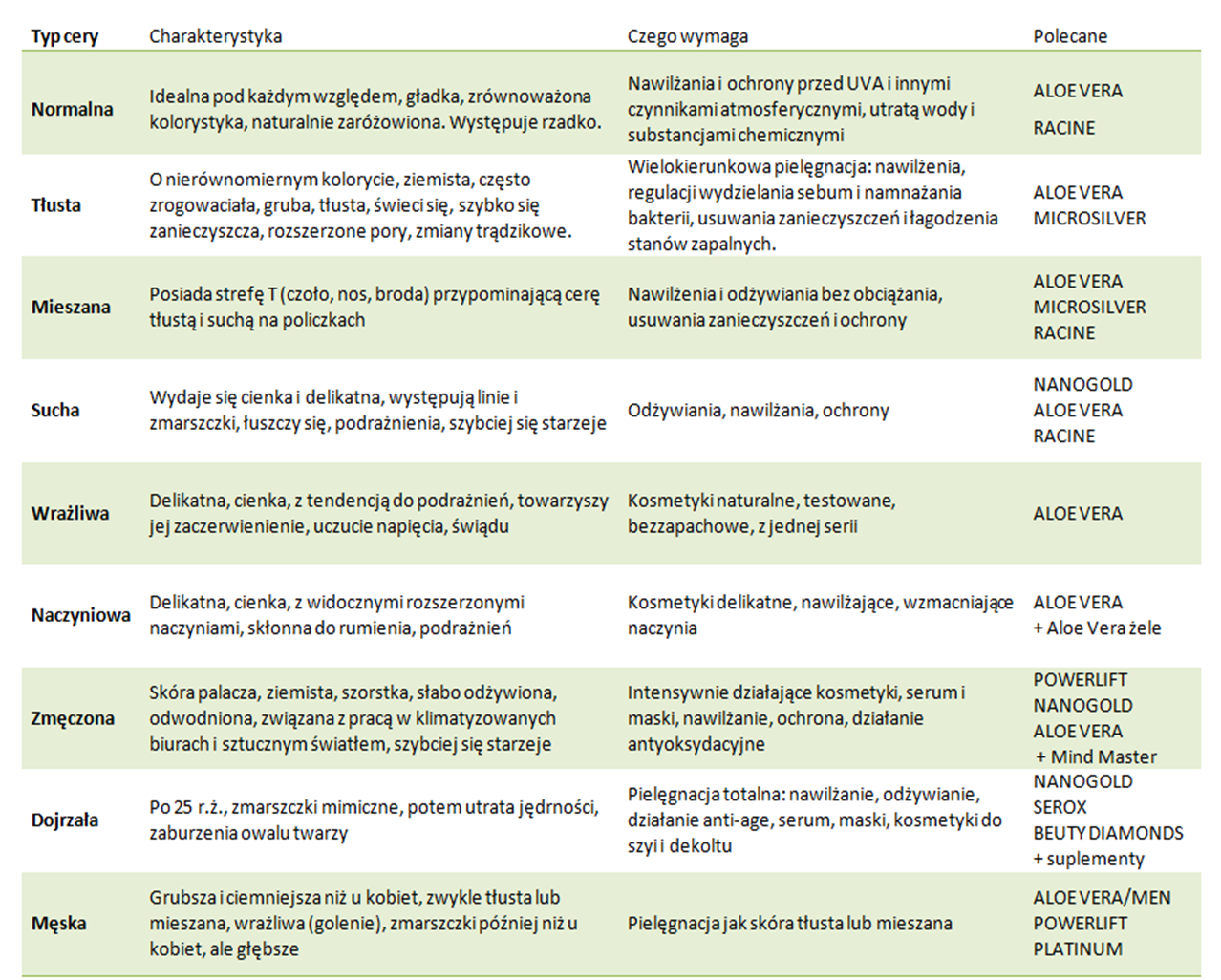 | Typ cery | Charakterystyka | Czego wymaga | Polecane |
|---|---|---|---|
| Normalna | Idealna pod każdym względem, gładka, zrównoważona kolorystyka, naturalnie zaróżowiona. Występuje rzadko. | Nawilżania i ochrony przed UVA i innymi czynnikami atmosferycznymi, utratą wody i substancjami chemicznymi | ALOE VERA RACINE |
| Tłusta | O nierównomiernym kolorycie, ziemista, często zrogowaciała, gruba, tłusta, świeci się, szybko się zanieczyszcza, rozszerzone pory, zmiany trądzikowe. | Wielokierunkowa pielęgnacja: nawilżenia, regulacji wydzielania sebum i namnażania bakterii, usuwania zanieczyszczeń i łagodzenia stanów zapalnych. | ALOE VERA MICROSILVER |
| Mieszana | Posiada strefę T (czoło, nos, broda) przypominającą cerę tłustą i suchą na policzkach | Nawilżenia i odżywiania bez obciążania, usuwania zanieczyszczeń i ochrony | ALOE VERA MICROSILVER RACINE |
| Sucha | Wydaje się cienka i delikatna, występują linie i zmarszczki, łuszczy się, podrażnienia, szybciej się starzeje | Odżywiania, nawilżania, ochrony | NANOGOLD ALOE VERA RACINE |
| Wrażliwa | Delikatna, cienka, z tendencją do podrażnień, towarzyszy jej zaczerwienienie, uczucie napięcia, świądu | Kosmetyki naturalne, testowane, bezzapachowe, z jednej serii | ALOE VERA |
| Naczyniowa | Delikatna, cienka, z widocznymi rozszerzonymi naczyniami, skłonna do rumienia, podrażnień | Kosmetyki delikatne, nawilżające, wzmacniające naczynia | ALOE VERA + Aloe Vera żele |
| Zmęczona | Skóra palacza, ziemista, szorstka, słabo odżywiona, odwodniona, związana z pracą w klimatyzowanych biurach i sztucznym światłem, szybciej się starzeje | Intensywnie działające kosmetyki, serum i maski, nawilżanie, ochrona, działanie antyoksydacyjne | POWERLIFT NANOGOLD ALOE VERA + Mind Master |
| Dojrzała | Po 25 r.ż., zmarszczki mimiczne, potem utrata jędrności, zaburzenia owalu twarzy | Pielęgnacja totalna: nawilżanie, odżywianie, działanie anti-age, serum, maski, kosmetyki do szyi i dekoltu | NANOGOLD SEROX BEUTY DIAMONDS + suplementy |
| Męska | Grubsza i ciemniejsza niż u kobiet, zwykle tłusta lub mieszana, wrażliwa (golenie), zmarszczki później niż u kobiet, ale głębsze | Pielęgnacja jak skóra tłusta lub mieszana | ALOE VERA/MEN POWERLIFT PLATINUM |